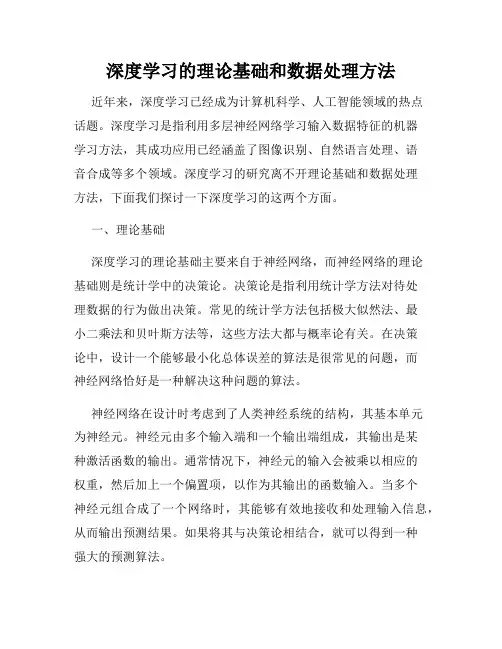 深度学习的理论基础和数据处理方法

近年来，深度学习已经成为计算机科学、人工智能领域的热点话题。深度学习是指利用多层神经网络学习输入数据特征的机器学习方法，其成功应用已经涵盖了图像识别、自然语言处理、语音合成等多个领域。深度学习的研究离不开理论基础和数据处理方法，下面我们探讨一下深度学习的这两个方面。

一、理论基础

深度学习的理论基础主要来自于神经网络，而神经网络的理论基础则是统计学中的决策论。决策论是指利用统计学方法对待处理数据的行为做出决策。常见的统计学方法包括极大似然法、最小二乘法和贝叶斯方法等，这些方法大都与概率论有关。在决策论中，设计一个能够最小化总体误差的算法是很常见的问题，而神经网络恰好是一种解决这种问题的算法。

神经网络在设计时考虑到了人类神经系统的结构，其基本单元为神经元。神经元由多个输入端和一个输出端组成，其输出是某种激活函数的输出。通常情况下，神经元的输入会被乘以相应的权重，然后加上一个偏置项，以作为其输出的函数输入。当多个神经元组合成了一个网络时，其能够有效地接收和处理输入信息，从而输出预测结果。如果将其与决策论相结合，就可以得到一种强大的预测算法。